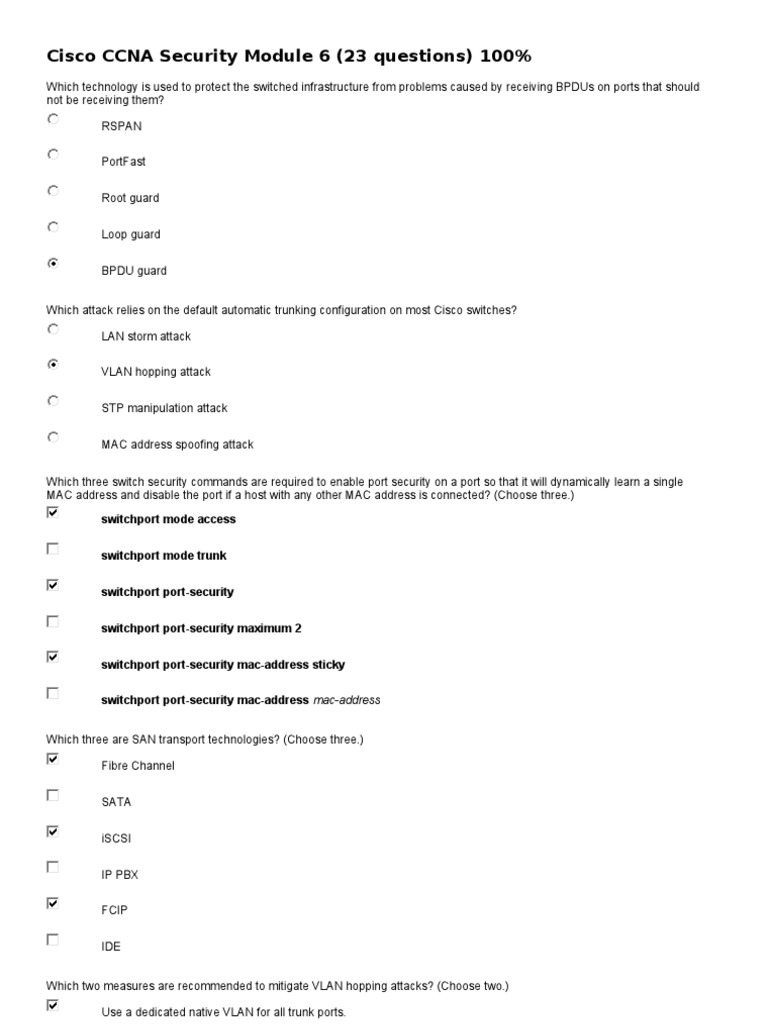 Cisco CCNA Security Module 6 (23 questions) 100%

Which technology is used to protect the switched infrastructure from problems caused by receiving BPDUs on ports that should not be receiving them?

RSPAN

PortFast

Root guard

Loop guard

BPDU guard

Which attack relies on the default automatic trunking configuration on most Cisco switches?

LAN storm attack

VLAN hopping attack

STP manipulation attack

MAC address spoofing attack

Which three switch security commands are required to enable port security on a port so that it will dynamically learn a single MAC address and disable the port if a host with any other MAC address is connected? (Choose three.)

switchport mode access

switchport mode trunk

switchport port-security

switchport port-security maximum 2

switchport port-security mac-address sticky

switchport port-security mac-address mac-address

Which three are SAN transport technologies? (Choose three.)

Fibre Channel

SATA

iSCSI

IP PBX

FCIP

IDE

Which two measures are recommended to mitigate VLAN hopping attacks? (Choose two.)

Use a dedicated native VLAN for all trunk ports.